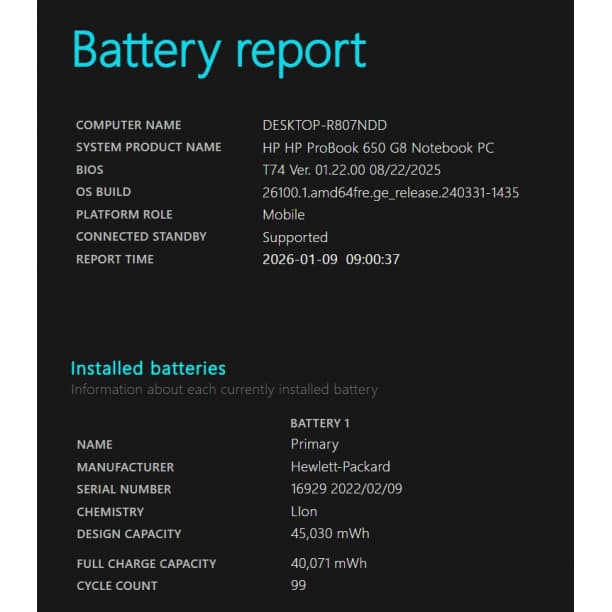 Battery report

| | |
|---|---|
| COMPUTER NAME | DESKTOP-R807NDD |
| SYSTEM PRODUCT NAME | HP HP ProBook 650 G8 Notebook PC |
| BIOS | T74 Ver. 01.22.00 08/22/2025 |
| OS BUILD | 26100.1.amd64fre.ge_release.240331-1435 |
| PLATFORM ROLE | Mobile |
| CONNECTED STANDBY | Supported |
| REPORT TIME | 2026-01-09 09:00:37 |

Installed batteries
Information about each currently installed battery

| | BATTERY 1 |
|---|---|
| NAME | Primary |
| MANUFACTURER | Hewlett-Packard |
| SERIAL NUMBER | 16929 2022/02/09 |
| CHEMISTRY | LIon |
| DESIGN CAPACITY | 45,030 mWh |
| FULL CHARGE CAPACITY | 40,071 mWh |
| CYCLE COUNT | 99 |